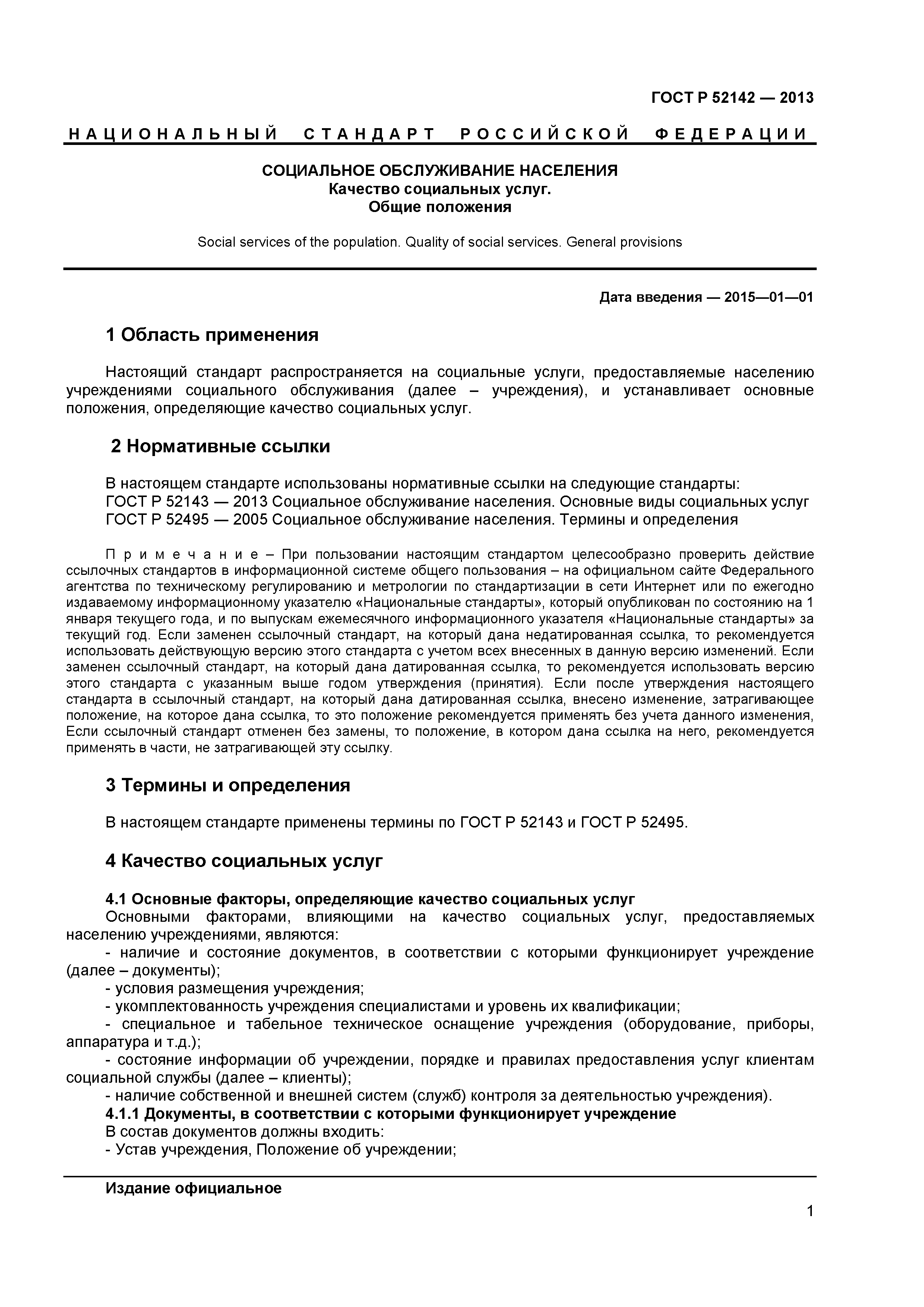 ГОСТ Р 52142 — 2013

НАЦИОНАЛЬНЫЙ СТАНДАРТ РОССИЙСКОЙ ФЕДЕРАЦИИ

СОЦИАЛЬНОЕ ОБСЛУЖИВАНИЕ НАСЕЛЕНИЯ
Качество социальных услуг.
Общие положения

Social services of the population. Quality of social services. General provisions

Дата введения — 2015—01—01

1 Область применения

Настоящий стандарт распространяется на социальные услуги, предоставляемые населению учреждениями социального обслуживания (далее – учреждения), и устанавливает основные положения, определяющие качество социальных услуг.

2 Нормативные ссылки

В настоящем стандарте использованы нормативные ссылки на следующие стандарты:
ГОСТ Р 52143 — 2013 Социальное обслуживание населения. Основные виды социальных услуг
ГОСТ Р 52495 — 2005 Социальное обслуживание населения. Термины и определения

Примечание – При пользовании настоящим стандартом целесообразно проверить действие ссылочных стандартов в информационной системе общего пользования – на официальном сайте Федерального агентства по техническому регулированию и метрологии по стандартизации в сети Интернет или по ежегодно издаваемому информационному указателю «Национальные стандарты», который опубликован по состоянию на 1 января текущего года, и по выпускам ежемесячного информационного указателя «Национальные стандарты» за текущий год. Если заменен ссылочный стандарт, на который дана недатированная ссылка, то рекомендуется использовать действующую версию этого стандарта с учетом всех внесенных в данную версию изменений. Если заменен ссылочный стандарт, на который дана датированная ссылка, то рекомендуется использовать версию этого стандарта с указанным выше годом утверждения (принятия). Если после утверждения настоящего стандарта в ссылочный стандарт, на который дана датированная ссылка, внесено изменение, затрагивающее положение, на которое дана ссылка, то это положение рекомендуется применять без учета данного изменения, Если ссылочный стандарт отменен без замены, то положение, в котором дана ссылка на него, рекомендуется применять в части, не затрагивающей эту ссылку.

3 Термины и определения

В настоящем стандарте применены термины по ГОСТ Р 52143 и ГОСТ Р 52495.

4 Качество социальных услуг

4.1 Основные факторы, определяющие качество социальных услуг
Основными факторами, влияющими на качество социальных услуг, предоставляемых населению учреждениями, являются:
- наличие и состояние документов, в соответствии с которыми функционирует учреждение (далее – документы);
- условия размещения учреждения;
- укомплектованность учреждения специалистами и уровень их квалификации;
- специальное и табельное техническое оснащение учреждения (оборудование, приборы, аппаратура и т.д.);
- состояние информации об учреждении, порядке и правилах предоставления услуг клиентам социальной службы (далее – клиенты);
- наличие собственной и внешней систем (служб) контроля за деятельностью учреждения).
4.1.1 Документы, в соответствии с которыми функционирует учреждение
В состав документов должны входить:
- Устав учреждения, Положение об учреждении;

Издание официальное

1